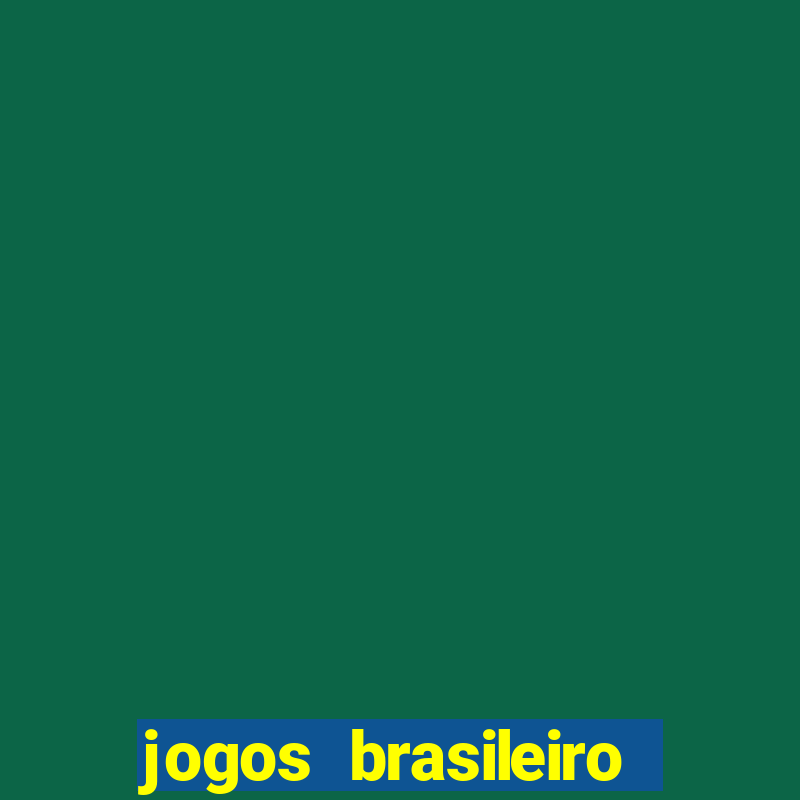 jogos brasileiro